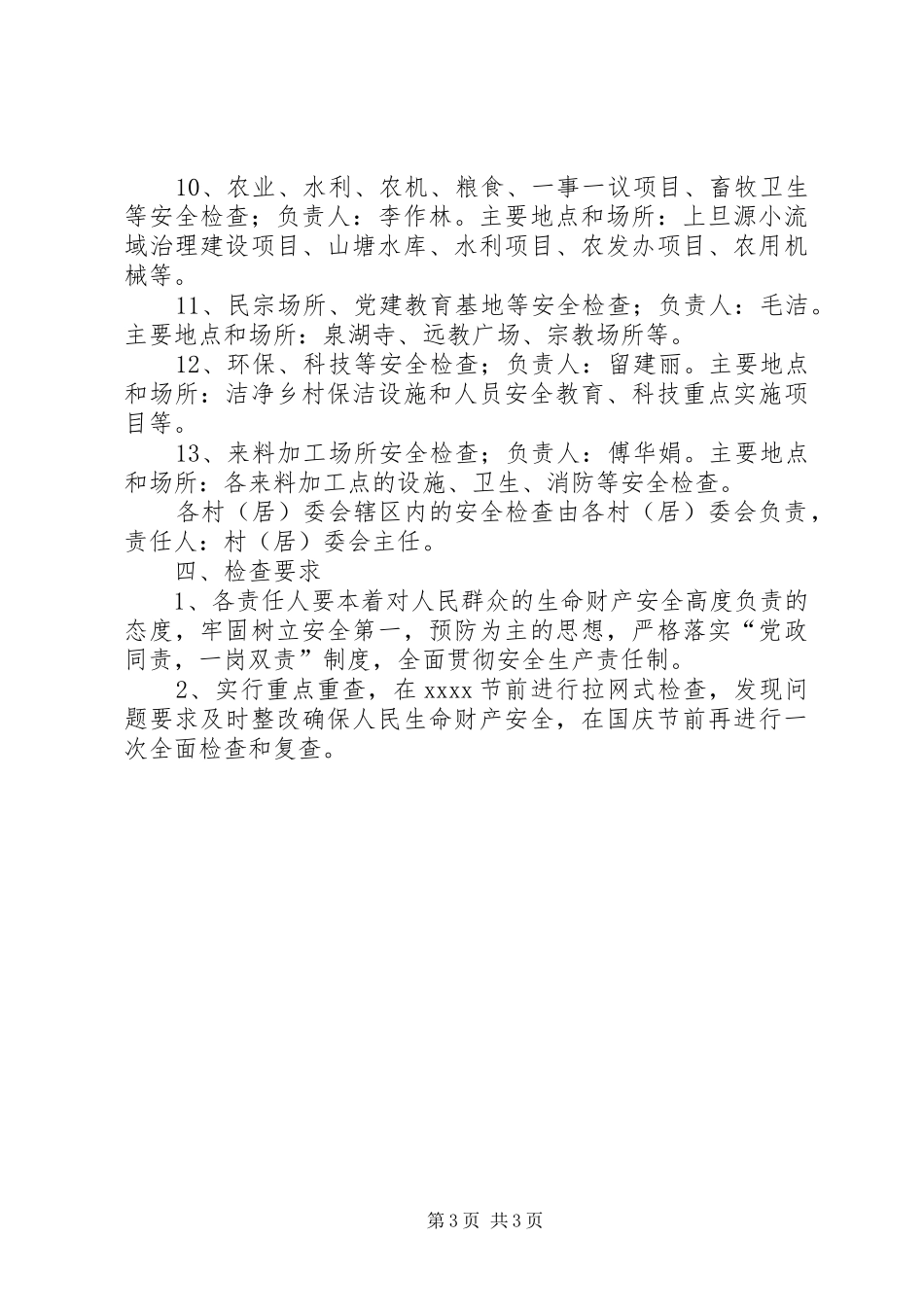 10、农业、水利、农机、粮食、一事一议项目、畜牧卫生等安全检查；负责人：李作林。主要地点和场所：上旦源小流域治理建设项目、山塘水库、水利项目、农发办项目、农用机械等。

11、民宗场所、党建教育基地等安全检查；负责人：毛洁。主要地点和场所：泉湖寺、远教广场、宗教场所等。

12、环保、科技等安全检查；负责人：留建丽。主要地点和场所：洁净乡村保洁设施和人员安全教育、科技重点实施项目等。

13、来料加工场所安全检查；负责人：傅华娟。主要地点和场所：各来料加工点的设施、卫生、消防等安全检查。

各村（居）委会辖区内的安全检查由各村（居）委会负责，责任人：村（居）委会主任。

四、检查要求

1、各责任人要本着对人民群众的生命财产安全高度负责的态度，牢固树立安全第一，预防为主的思想，严格落实“党政同责，一岗双责”制度，全面贯彻安全生产责任制。

2、实行重点重查，在xxxx节前进行拉网式检查，发现问题要求及时整改确保人民生命财产安全，在国庆节前再进行一次全面检查和复查。

第3页 共3页